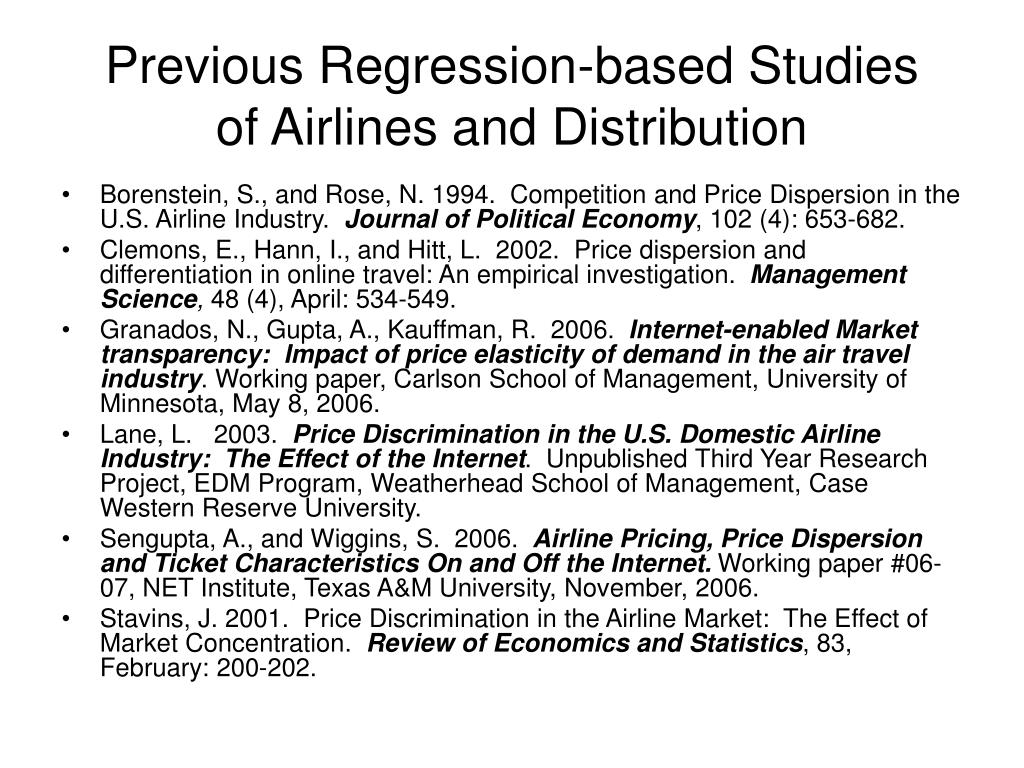 Previous Regression-based Studies of Airlines and Distribution

• Borenstein, S., and Rose, N. 1994. Competition and Price Dispersion in the U.S. Airline Industry. Journal of Political Economy, 102 (4): 653-682.
• Clemons, E., Hann, I., and Hitt, L. 2002. Price dispersion and differentiation in online travel: An empirical investigation. Management Science, 48 (4), April: 534-549.
• Granados, N., Gupta, A., Kauffman, R. 2006. Internet-enabled Market transparency: Impact of price elasticity of demand in the air travel industry. Working paper, Carlson School of Management, University of Minnesota, May 8, 2006.
• Lane, L. 2003. Price Discrimination in the U.S. Domestic Airline Industry: The Effect of the Internet. Unpublished Third Year Research Project, EDM Program, Weatherhead School of Management, Case Western Reserve University.
• Sengupta, A., and Wiggins, S. 2006. Airline Pricing, Price Dispersion and Ticket Characteristics On and Off the Internet. Working paper #06-07, NET Institute, Texas A&M University, November, 2006.
• Stavins, J. 2001. Price Discrimination in the Airline Market: The Effect of Market Concentration. Review of Economics and Statistics, 83, February: 200-202.